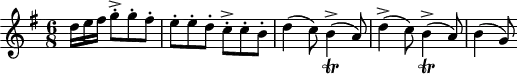 $\frac{6}{8}$

tr

tr